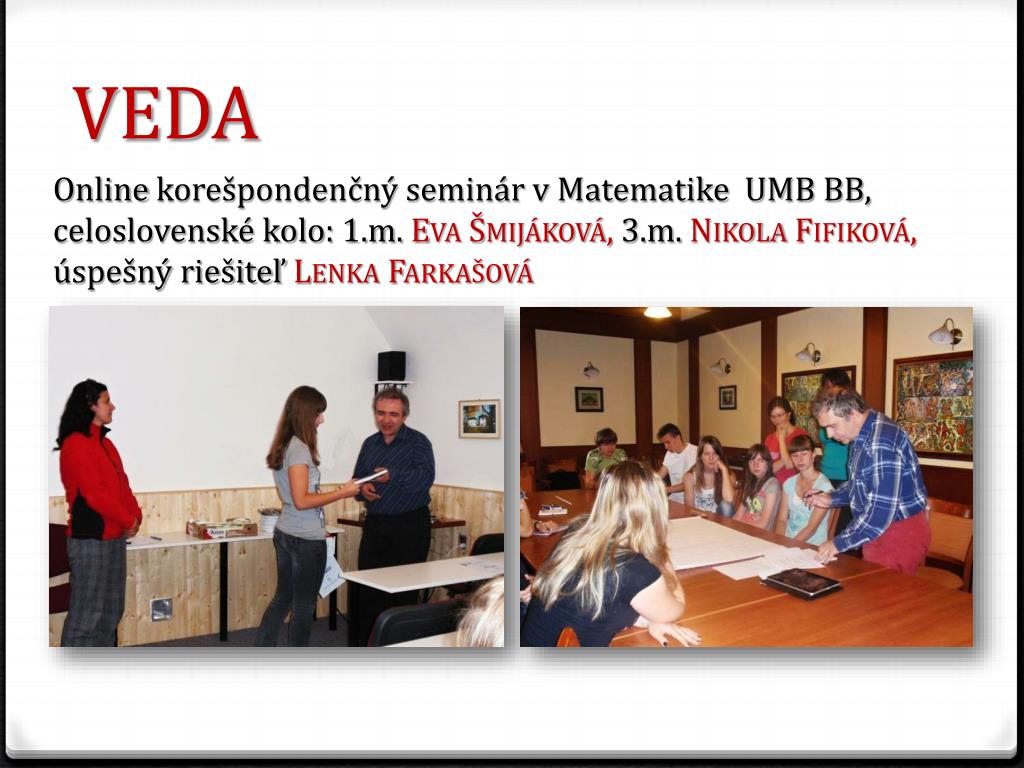 VEDA

Online korešpondenčný seminár v Matematike UMB BB, celoslovenské kolo: 1.m. Eva Šmijáková, 3.m. Nikola Fifiková, úspešný riešiteľ Lenka Farkašová